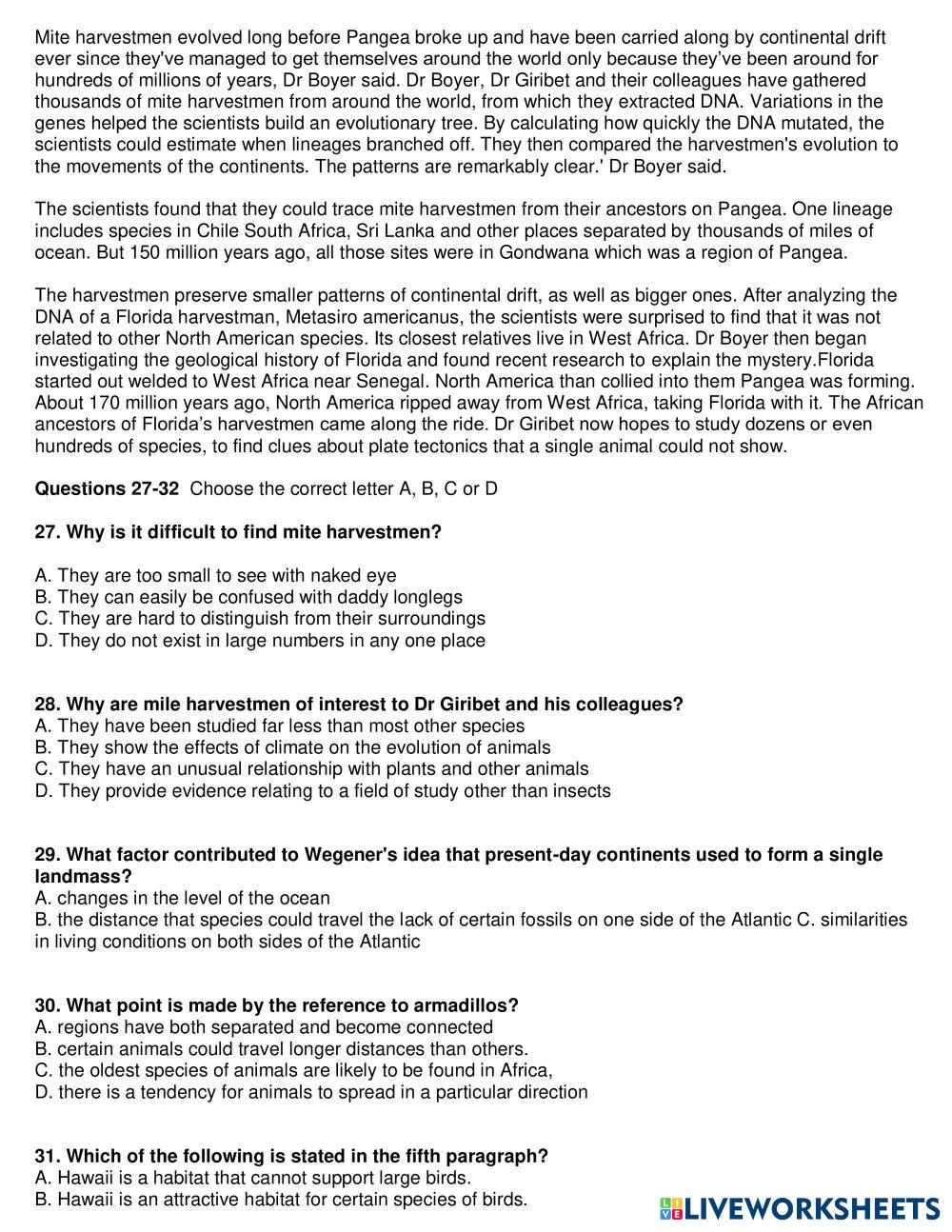 Mite harvestmen evolved long before Pangea broke up and have been carried along by continental drift ever since they've managed to get themselves around the world only because they've been around for hundreds of millions of years, Dr Boyer said. Dr Boyer, Dr Giribet and their colleagues have gathered thousands of mite harvestmen from around the world, from which they extracted DNA. Variations in the genes helped the scientists build an evolutionary tree. By calculating how quickly the DNA mutated, the scientists could estimate when lineages branched off. They then compared the harvestmen's evolution to the movements of the continents. The patterns are remarkably clear.' Dr Boyer said.

The scientists found that they could trace mite harvestmen from their ancestors on Pangea. One lineage includes species in Chile South Africa, Sri Lanka and other places separated by thousands of miles of ocean. But 150 million years ago, all those sites were in Gondwana which was a region of Pangea.

The harvestmen preserve smaller patterns of continental drift, as well as bigger ones. After analyzing the DNA of a Florida harvestman, Metasiro americanus, the scientists were surprised to find that it was not related to other North American species. Its closest relatives live in West Africa. Dr Boyer then began investigating the geological history of Florida and found recent research to explain the mystery.Florida started out welded to West Africa near Senegal. North America than collied into them Pangea was forming. About 170 million years ago, North America ripped away from West Africa, taking Florida with it. The African ancestors of Florida's harvestmen came along the ride. Dr Giribet now hopes to study dozens or even hundreds of species, to find clues about plate tectonics that a single animal could not show.

**Questions 27-32** Choose the correct letter A, B, C or D

**27. Why is it difficult to find mite harvestmen?**

A. They are too small to see with naked eye
B. They can easily be confused with daddy longlegs
C. They are hard to distinguish from their surroundings
D. They do not exist in large numbers in any one place

**28. Why are mile harvestmen of interest to Dr Giribet and his colleagues?**
A. They have been studied far less than most other species
B. They show the effects of climate on the evolution of animals
C. They have an unusual relationship with plants and other animals
D. They provide evidence relating to a field of study other than insects

**29. What factor contributed to Wegener's idea that present-day continents used to form a single landmass?**
A. changes in the level of the ocean
B. the distance that species could travel the lack of certain fossils on one side of the Atlantic C. similarities in living conditions on both sides of the Atlantic

**30. What point is made by the reference to armadillos?**
A. regions have both separated and become connected
B. certain animals could travel longer distances than others.
C. the oldest species of animals are likely to be found in Africa,
D. there is a tendency for animals to spread in a particular direction

**31. Which of the following is stated in the fifth paragraph?**
A. Hawaii is a habitat that cannot support large birds.
B. Hawaii is an attractive habitat for certain species of birds.

LIVEWORKSHEETS